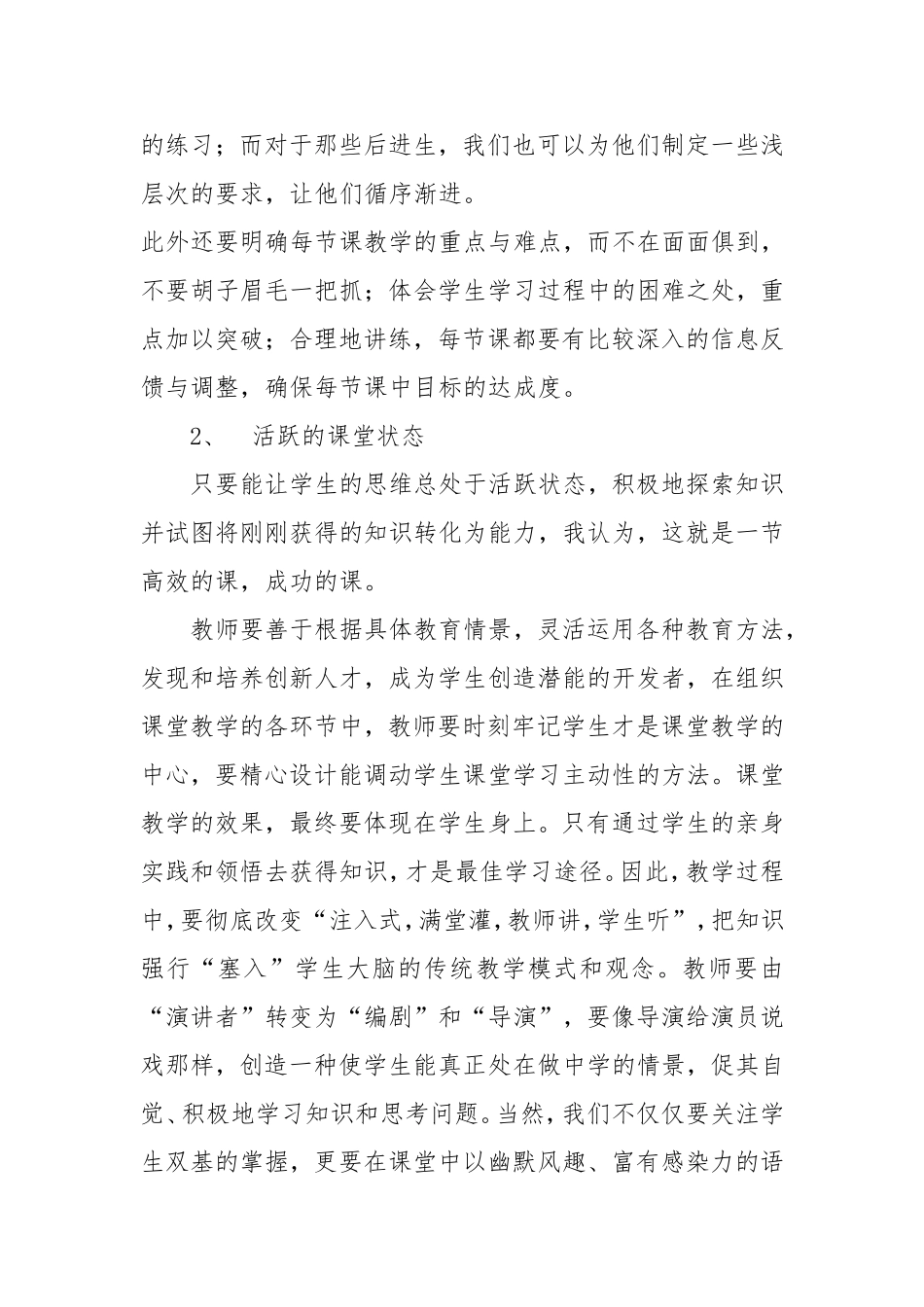 的练习；而对于那些后进生，我们也可以为他们制定一些浅层次的要求，让他们循序渐进。

此外还要明确每节课教学的重点与难点，而不在面面俱到，不要胡子眉毛一把抓；体会学生学习过程中的困难之处，重点加以突破；合理地讲练，每节课都要有比较深入的信息反馈与调整，确保每节课中目标的达成度。

2、　活跃的课堂状态

只要能让学生的思维总处于活跃状态，积极地探索知识并试图将刚刚获得的知识转化为能力，我认为，这就是一节高效的课，成功的课。

教师要善于根据具体教育情景，灵活运用各种教育方法，发现和培养创新人才，成为学生创造潜能的开发者，在组织课堂教学的各环节中，教师要时刻牢记学生才是课堂教学的中心，要精心设计能调动学生课堂学习主动性的方法。课堂教学的效果，最终要体现在学生身上。只有通过学生的亲身实践和领悟去获得知识，才是最佳学习途径。因此，教学过程中，要彻底改变“注入式，满堂灌，教师讲，学生听”，把知识强行“塞入”学生大脑的传统教学模式和观念。教师要由“演讲者”转变为“编剧”和“导演”，要像导演给演员说戏那样，创造一种使学生能真正处在做中学的情景，促其自觉、积极地学习知识和思考问题。当然，我们不仅仅要关注学生双基的掌握，更要在课堂中以幽默风趣、富有感染力的语